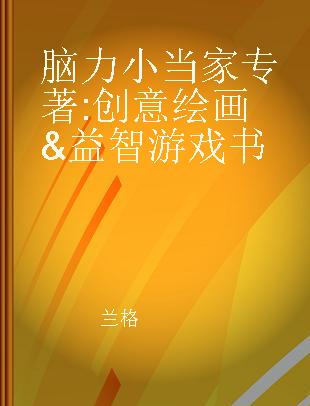 脑力小当家专著:创意绘画&益智游戏书

兰格